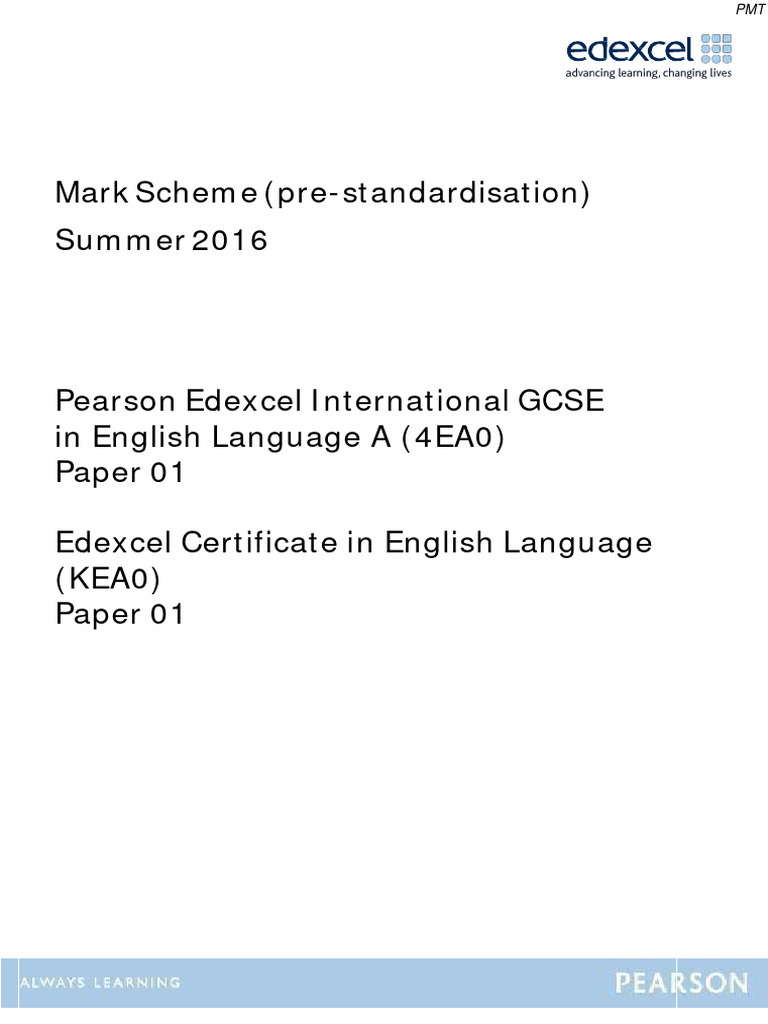 PMT

edexcel
advancing learning, changing lives

Mark Scheme (pre-standardisation)
Summer 2016

Pearson Edexcel International GCSE
in English Language A (4EA0)
Paper 01

Edexcel Certificate in English Language
(KEA0)
Paper 01

ALWAYS LEARNING

PEARSON